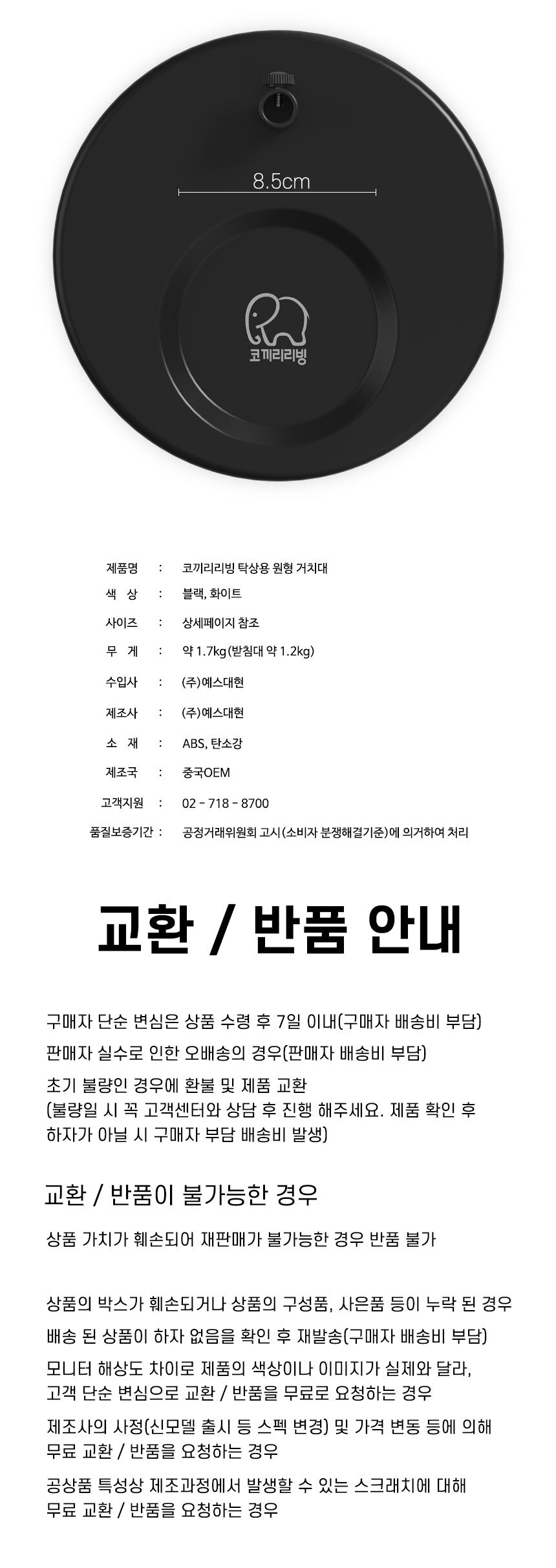 8.5cm

코끼리리빙

| 제품명 | : | 코끼리리빙 탁상용 원형 거치대 |
|---|---|---|
| 색 상 | : | 블랙, 화이트 |
| 사이즈 | : | 상세페이지 참조 |
| 무 게 | : | 약 1.7kg(받침대 약 1.2kg) |
| 수입사 | : | (주)예스대현 |
| 제조사 | : | (주)예스대현 |
| 소 재 | : | ABS, 탄소강 |
| 제조국 | : | 중국OEM |
| 고객지원 | : | 02 - 718 - 8700 |
| 품질보증기간 | : | 공정거래위원회 고시(소비자 분쟁해결기준)에 의거하여 처리 |

교환 / 반품 안내

구매자 단순 변심은 상품 수령 후 7일 이내(구매자 배송비 부담)

판매자 실수로 인한 오배송의 경우(판매자 배송비 부담)

초기 불량인 경우에 환불 및 제품 교환
(불량일 시 꼭 고객센터와 상담 후 진행 해주세요. 제품 확인 후 하자가 아닐 시 구매자 부담 배송비 발생)

교환 / 반품이 불가능한 경우

상품 가치가 훼손되어 재판매가 불가능한 경우 반품 불가

상품의 박스가 훼손되거나 상품의 구성품, 사은품 등이 누락 된 경우

배송 된 상품이 하자 없음을 확인 후 재발송(구매자 배송비 부담)

모니터 해상도 차이로 제품의 색상이나 이미지가 실제와 달라, 고객 단순 변심으로 교환 / 반품을 무료로 요청하는 경우

제조사의 사정(신모델 출시 등 스펙 변경) 및 가격 변동 등에 의해 무료 교환 / 반품을 요청하는 경우

공상품 특성상 제조과정에서 발생할 수 있는 스크래치에 대해 무료 교환 / 반품을 요청하는 경우